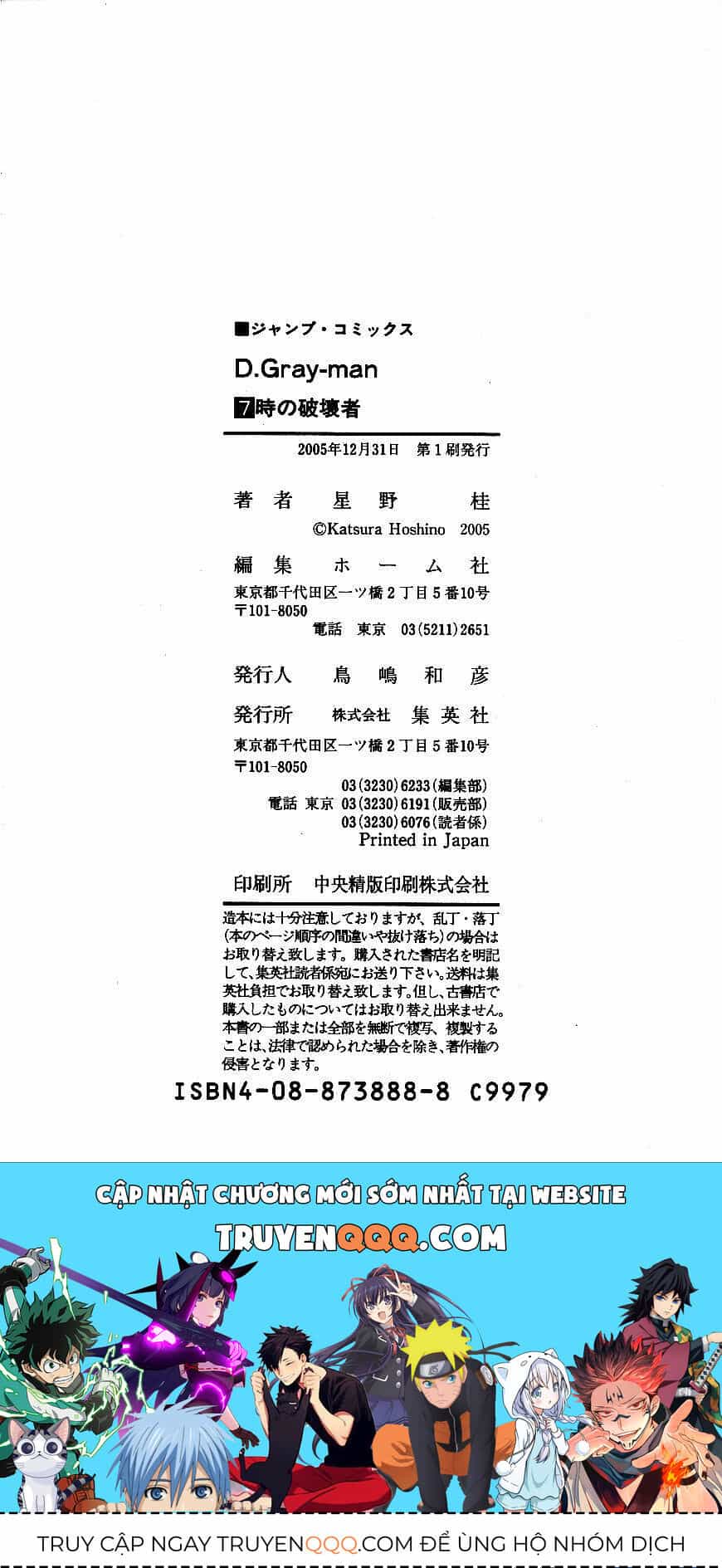 ■ジャンプ・コミックス

D.Gray-man

7 時の破壊者

2005年12月31日　第1刷発行

著者　星野　桂

©Katsura Hoshino 2005

編集　ホーム社

東京都千代田区一ツ橋2丁目5番10号
〒101-8050
電話　東京　03(5211)2651

発行人　鳥嶋和彦

発行所　株式会社　集英社

東京都千代田区一ツ橋2丁目5番10号
〒101-8050
03(3230)6233(編集部)
電話　東京　03(3230)6191(販売部)
03(3230)6076(読者係)
Printed in Japan

印刷所　中央精版印刷株式会社

造本には十分注意しておりますが、乱丁・落丁(本のページ順序の間違いや抜け落ち)の場合はお取り替え致します。購入された書店名を明記して、集英社読者係宛にお送り下さい。送料は集英社負担でお取り替え致します。但し、古書店で購入したものについてはお取り替え出来ません。本書の一部または全部を無断で複写、複製することは、法律で認められた場合を除き、著作権の侵害となります。

ISBN4-08-873888-8 C9979

CẬP NHẬT CHƯƠNG MỚI SỚM NHẤT TẠI WEBSITE
TRUYENQQQ.COM

TRUY CẬP NGAY TRUYENQQQ.COM ĐỂ ỦNG HỘ NHÓM DỊCH